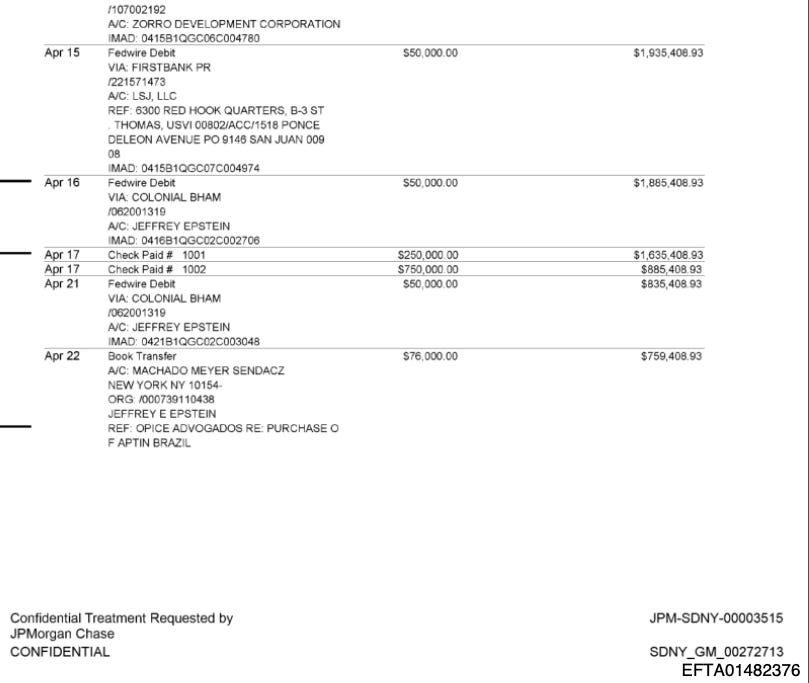 /107002192
A/C: ZORRO DEVELOPMENT CORPORATION
IMAD: 0415B1QGC06C004780

| | | | |
|---|---|---|---|
| Apr 15 | Fedwire Debit VIA: FIRSTBANK PR /221571473 A/C: LSJ, LLC REF: 6300 RED HOOK QUARTERS, B-3 ST . THOMAS, USVI 00802/ACC/1518 PONCE DELEON AVENUE PO 9146 SAN JUAN 009 08 IMAD: 0415B1QGC07C004974 | $50,000.00 | $1,935,408.93 |
| Apr 16 | Fedwire Debit VIA: COLONIAL BHAM /062001319 A/C: JEFFREY EPSTEIN IMAD: 0416B1QGC02C002706 | $50,000.00 | $1,885,408.93 |
| Apr 17 | Check Paid # 1001 | $250,000.00 | $1,635,408.93 |
| Apr 17 | Check Paid # 1002 | $750,000.00 | $885,408.93 |
| Apr 21 | Fedwire Debit VIA: COLONIAL BHAM /062001319 A/C: JEFFREY EPSTEIN IMAD: 0421B1QGC02C003048 | $50,000.00 | $835,408.93 |
| Apr 22 | Book Transfer A/C: MACHADO MEYER SENDACZ NEW YORK NY 10154- ORG: /000739110438 JEFFREY E EPSTEIN REF: OPICE ADVOGADOS RE: PURCHASE O F APTIN BRAZIL | $76,000.00 | $759,408.93 |

Confidential Treatment Requested by
JPMorgan Chase
CONFIDENTIAL

JPM-SDNY-00003515

SDNY_GM_00272713
EFTA01482376